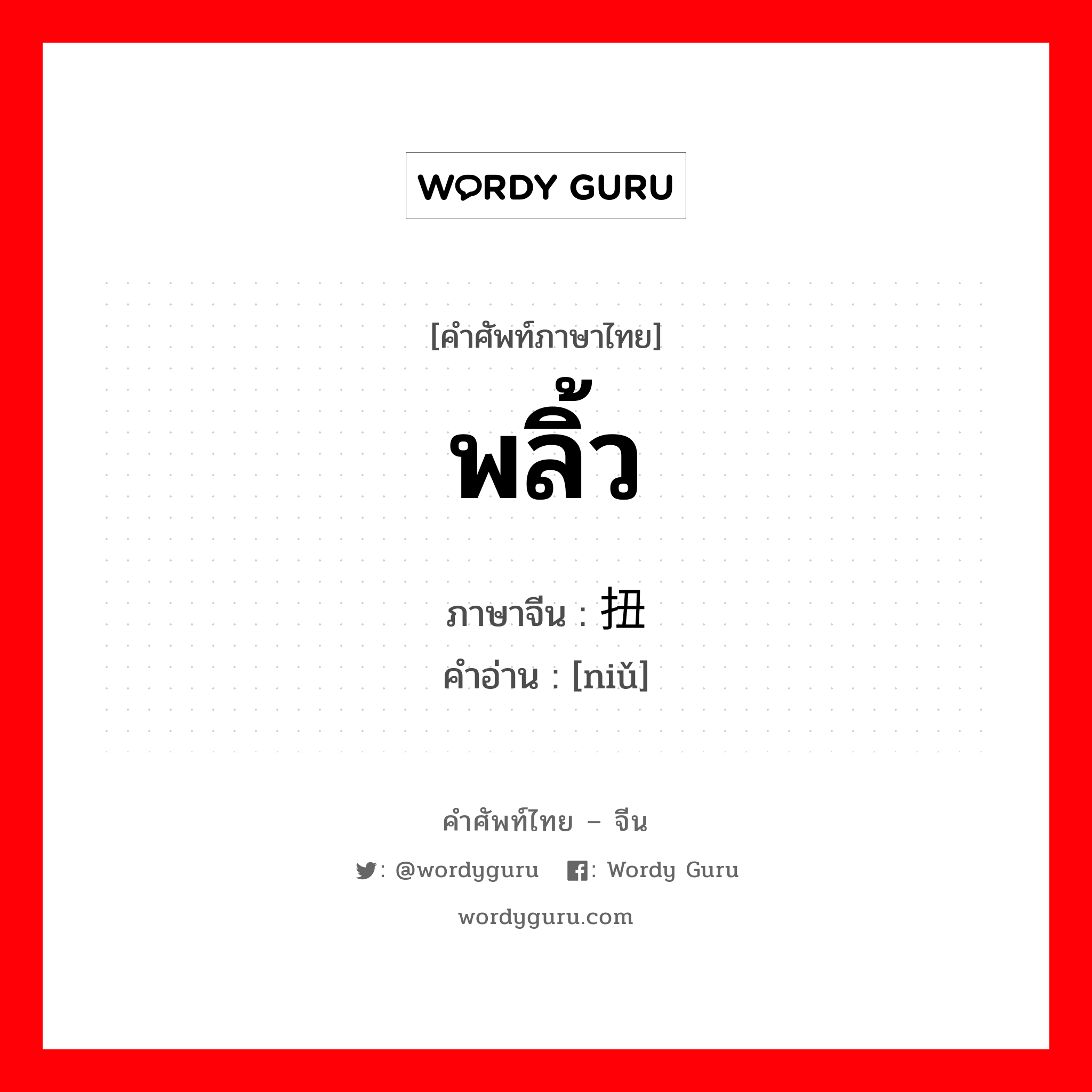 WORDY GURU

[คำศัพท์ภาษาไทย]
พลิ้ว

ภาษาจีน : 扭
คำอ่าน : [niǔ]

คำศัพท์ไทย – จีน
: @wordyguru : Wordy Guru
wordyguru.com